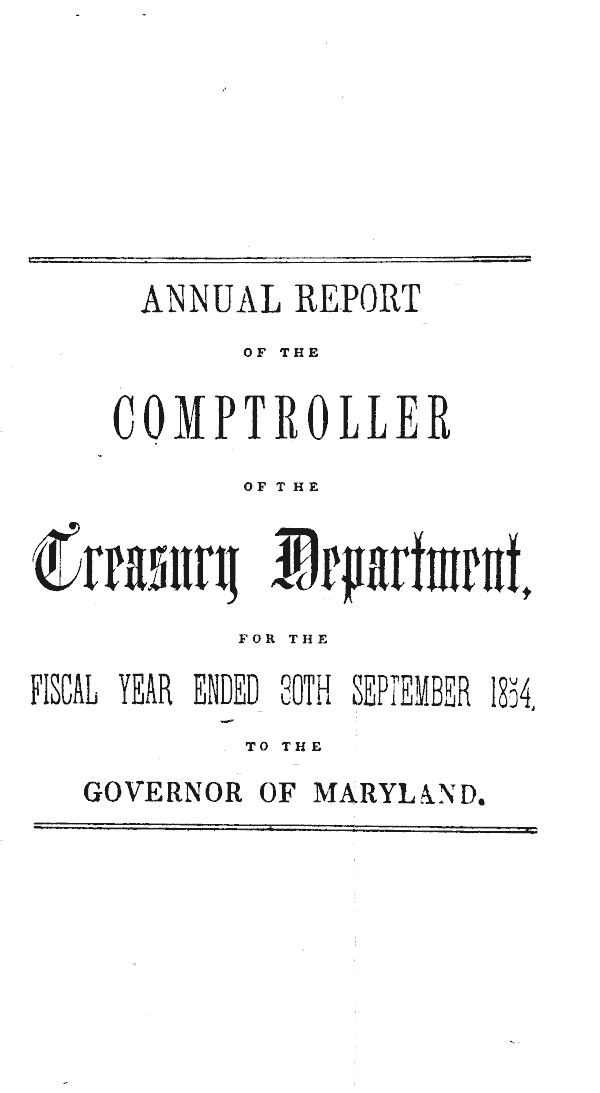 ANNUAL REPORT

OF THE

COMPTROLLER

OF THE

Treasury Department,

FOR THE

FISCAL YEAR ENDED 30TH SEPTEMBER 1854,

TO THE

GOVERNOR OF MARYLAND.